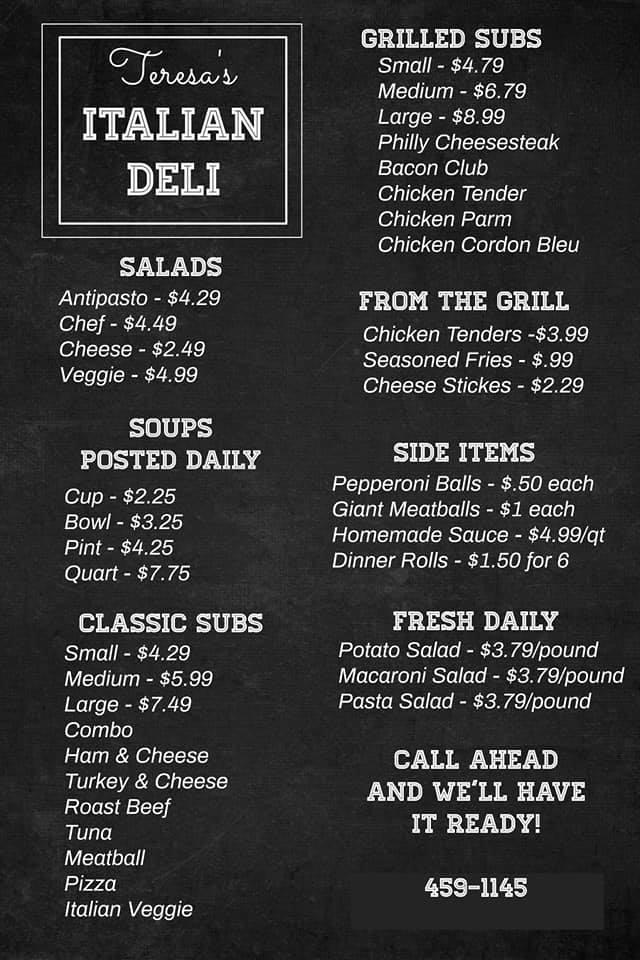 Teresa's
ITALIAN DELI

SALADS
Antipasto - $4.29
Chef - $4.49
Cheese - $2.49
Veggie - $4.99

SOUPS
POSTED DAILY
Cup - $2.25
Bowl - $3.25
Pint - $4.25
Quart - $7.75

CLASSIC SUBS
Small - $4.29
Medium - $5.99
Large - $7.49
Combo
Ham & Cheese
Turkey & Cheese
Roast Beef
Tuna
Meatball
Pizza
Italian Veggie

GRILLED SUBS
Small - $4.79
Medium - $6.79
Large - $8.99
Philly Cheesesteak
Bacon Club
Chicken Tender
Chicken Parm
Chicken Cordon Bleu

FROM THE GRILL
Chicken Tenders -$3.99
Seasoned Fries - $.99
Cheese Stickes - $2.29

SIDE ITEMS
Pepperoni Balls - $.50 each
Giant Meatballs - $1 each
Homemade Sauce - $4.99/qt
Dinner Rolls - $1.50 for 6

FRESH DAILY
Potato Salad - $3.79/pound
Macaroni Salad - $3.79/pound
Pasta Salad - $3.79/pound

CALL AHEAD AND WE'LL HAVE IT READY!

459-1145